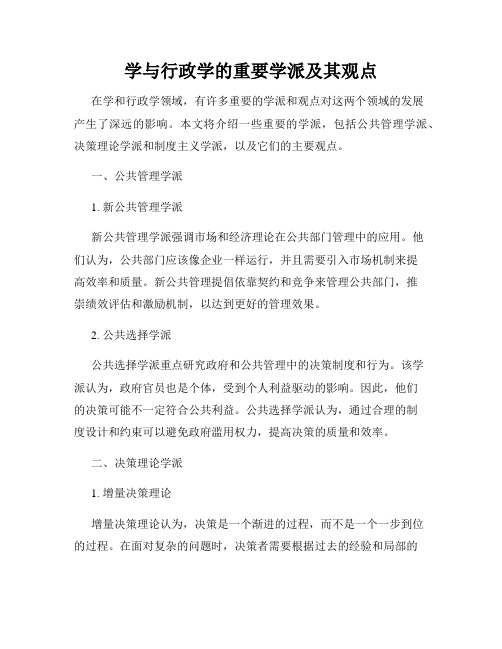 学与行政学的重要学派及其观点

在学和行政学领域，有许多重要的学派和观点对这两个领域的发展产生了深远的影响。本文将介绍一些重要的学派，包括公共管理学派、决策理论学派和制度主义学派，以及它们的主要观点。

一、公共管理学派

1. 新公共管理学派

新公共管理学派强调市场和经济理论在公共部门管理中的应用。他们认为，公共部门应该像企业一样运行，并且需要引入市场机制来提高效率和质量。新公共管理提倡依靠契约和竞争来管理公共部门，推崇绩效评估和激励机制，以达到更好的管理效果。

2. 公共选择学派

公共选择学派重点研究政府和公共管理中的决策制度和行为。该学派认为，政府官员也是个体，受到个人利益驱动的影响。因此，他们的决策可能不一定符合公共利益。公共选择学派认为，通过合理的制度设计和约束可以避免政府滥用权力，提高决策的质量和效率。

二、决策理论学派

1. 增量决策理论

增量决策理论认为，决策是一个渐进的过程，而不是一个一步到位的过程。在面对复杂的问题时，决策者需要根据过去的经验和局部的